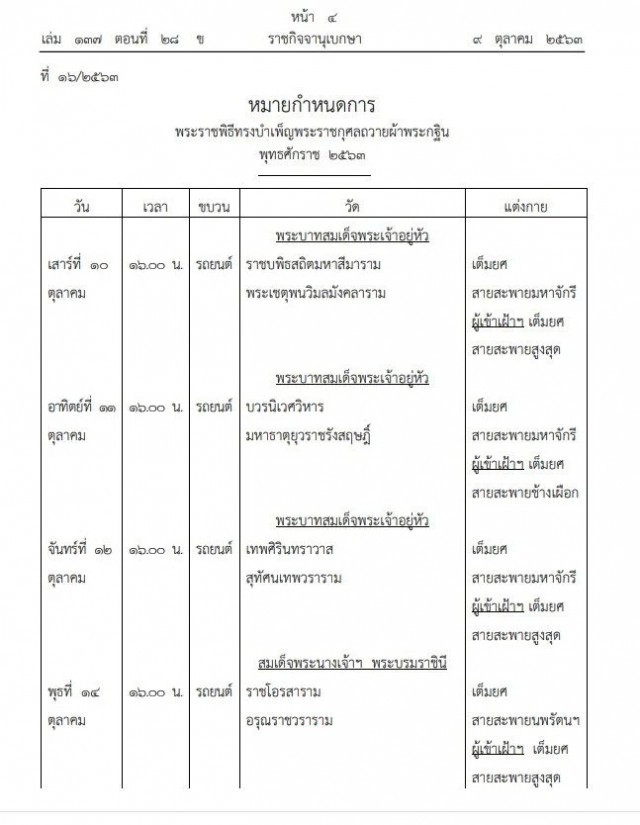 หน้า ๔
เล่ม ๑๓๗ ตอนที่ ๒๘ ข ราชกิจจานุเบกษา ๙ ตุลาคม ๒๕๖๓

ที่ ๑๖/๒๕๖๓

หมายกำหนดการ
พระราชพิธีทรงบำเพ็ญพระราชกุศลถวายผ้าพระกฐิน
พุทธศักราช ๒๕๖๓

| วัน | เวลา | ขบวน | วัด | แต่งกาย |
|---|---|---|---|---|
| | | | พระบาทสมเด็จพระเจ้าอยู่หัว | |
| เสาร์ที่ ๑๐ ตุลาคม | ๑๖.๐๐ น. | รถยนต์ | ราชบพิธสถิตมหาสีมาราม พระเชตุพนวิมลมังคลาราม | เต็มยศ สายสะพายมหาจักรี ผู้เข้าเฝ้าฯ เต็มยศ สายสะพายสูงสุด |
| | | | พระบาทสมเด็จพระเจ้าอยู่หัว | |
| อาทิตย์ที่ ๑๑ ตุลาคม | ๑๖.๐๐ น. | รถยนต์ | บวรนิเวศวิหาร มหาธาตุยุวราชรังสฤษฎิ์ | เต็มยศ สายสะพายมหาจักรี ผู้เข้าเฝ้าฯ เต็มยศ สายสะพายช้างเผือก |
| | | | พระบาทสมเด็จพระเจ้าอยู่หัว | |
| จันทร์ที่ ๑๒ ตุลาคม | ๑๖.๐๐ น. | รถยนต์ | เทพศิรินทราวาส สุทัศนเทพวราราม | เต็มยศ สายสะพายมหาจักรี ผู้เข้าเฝ้าฯ เต็มยศ สายสะพายสูงสุด |
| | | | สมเด็จพระนางเจ้าฯ พระบรมราชินี | |
| พุธที่ ๑๔ ตุลาคม | ๑๖.๐๐ น. | รถยนต์ | ราชโอรสาราม อรุณราชวราราม | เต็มยศ สายสะพายนพรัตนฯ ผู้เข้าเฝ้าฯ เต็มยศ สายสะพายสูงสุด |